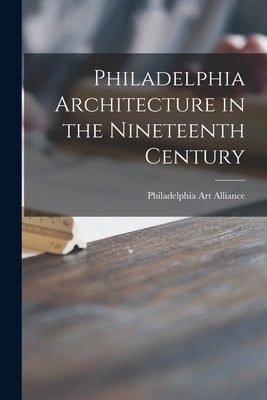 Philadelphia Architecture in the Nineteenth Century

Philadelphia Art Alliance